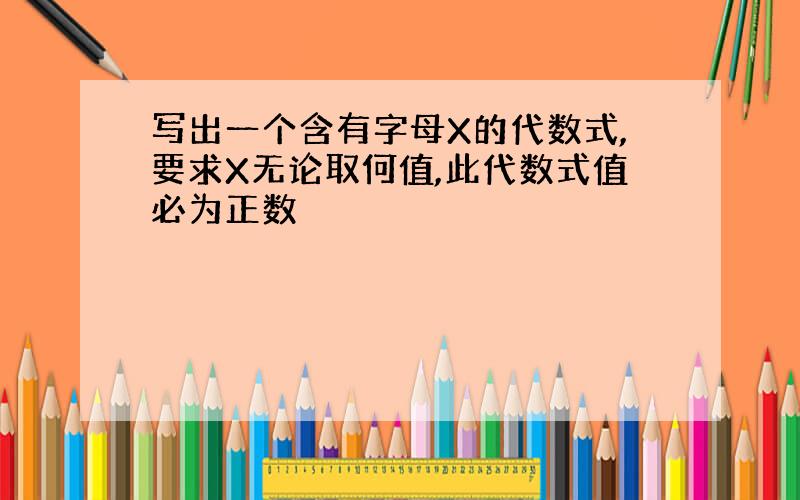 写出一个含有字母X的代数式,要求X无论取何值,此代数式值必为正数